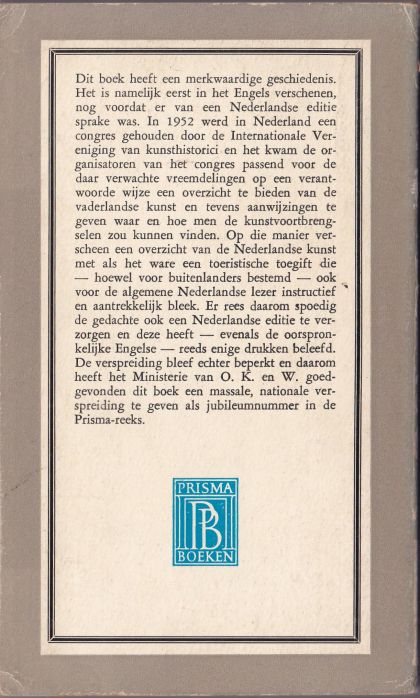 Dit boek heeft een merkwaardige geschiedenis. Het is namelijk eerst in het Engels verschenen, nog voordat er van een Nederlandse editie sprake was. In 1952 werd in Nederland een congres gehouden door de Internationale Vereniging van kunsthistorici en het kwam de organisatoren van het congres passend voor de daar verwachte vreemdelingen op een verantwoorde wijze een overzicht te bieden van de vaderlandse kunst en tevens aanwijzingen te geven waar en hoe men de kunstvoortbrengselen zou kunnen vinden. Op die manier verscheen een overzicht van de Nederlandse kunst met als het ware een toeristische toegift die — hoewel voor buitenlanders bestemd — ook voor de algemene Nederlandse lezer instructief en aantrekkelijk bleek. Er rees daarom spoedig de gedachte ook een Nederlandse editie te verzorgen en deze heeft — evenals de oorspronkelijke Engelse — reeds enige drukken beleefd. De verspreiding bleef echter beperkt en daarom heeft het Ministerie van O. K. en W. goedgevonden dit boek een massale, nationale verspreiding te geven als jubileumnummer in de Prisma-reeks.

PRISMA
PB
BOEKEN